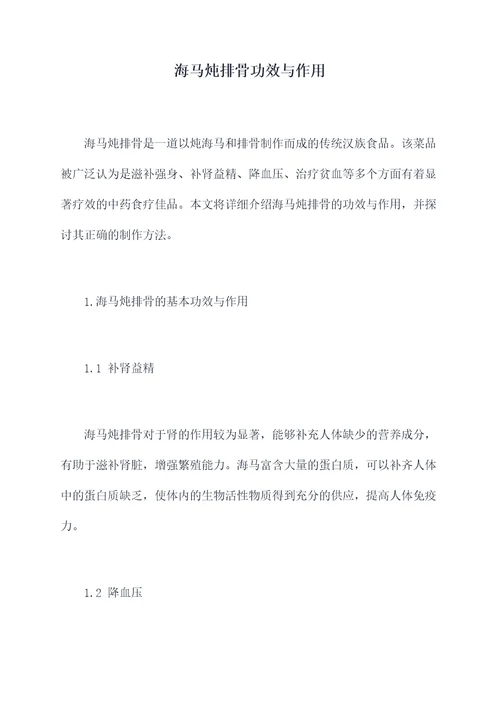 海马炖排骨功效与作用

海马炖排骨是一道以炖海马和排骨制作而成的传统汉族食品。该菜品被广泛认为是滋补强身、补肾益精、降血压、治疗贫血等多个方面有着显著疗效的中药食疗佳品。本文将详细介绍海马炖排骨的功效与作用，并探讨其正确的制作方法。

1.海马炖排骨的基本功效与作用

1.1 补肾益精

海马炖排骨对于肾的作用较为显著，能够补充人体缺少的营养成分，有助于滋补肾脏，增强繁殖能力。海马富含大量的蛋白质，可以补齐人体中的蛋白质缺乏，使体内的生物活性物质得到充分的供应，提高人体免疫力。

1.2 降血压